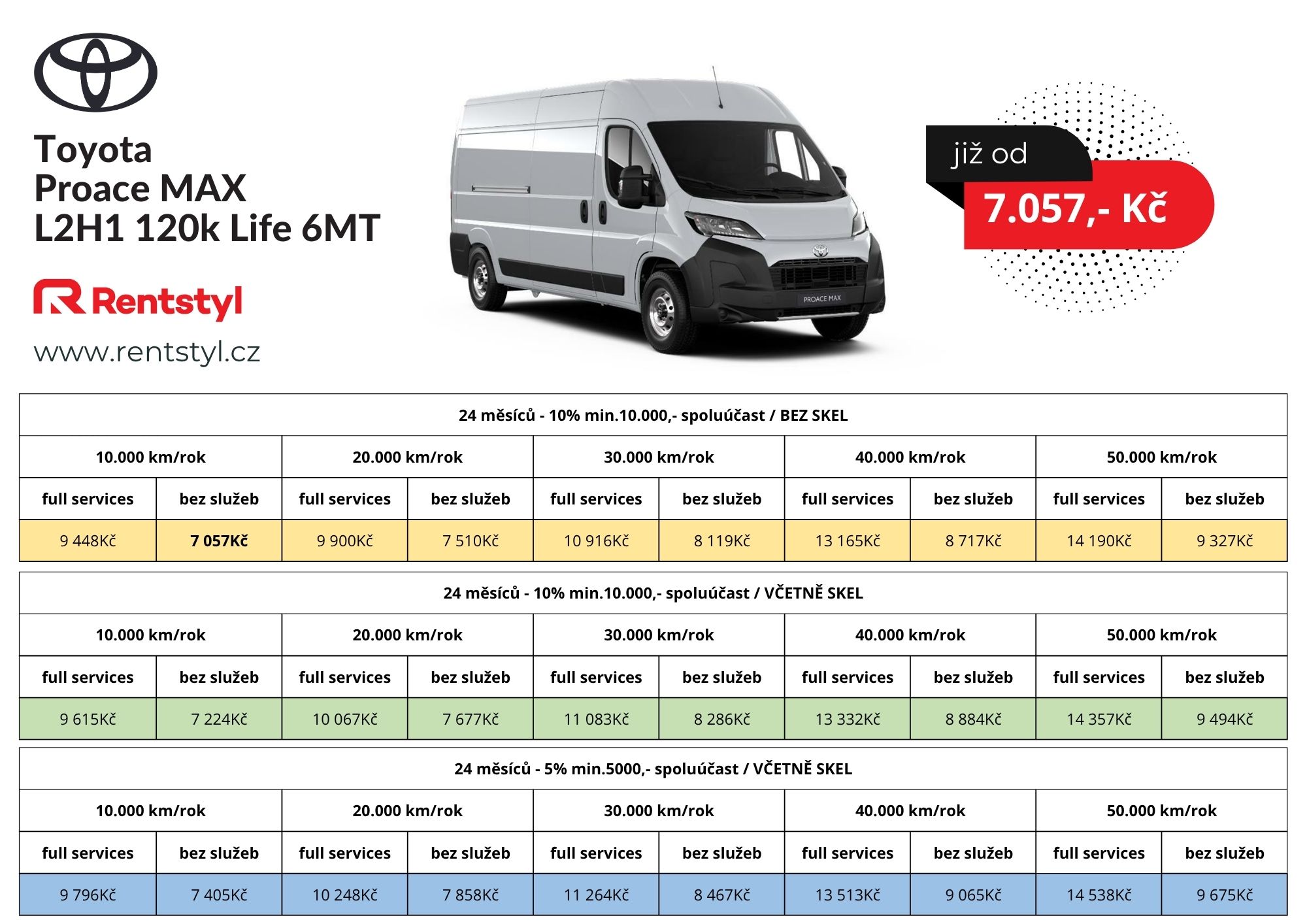 Toyota
Proace MAX
L2H1 120k Life 6MT

Rentstyl

www.rentstyl.cz

PROACE MAX

již od
7.057,- Kč

24 měsíců - 10% min.10.000,- spoluúčast / BEZ SKEL

| 10.000 km/rok | | 20.000 km/rok | | 30.000 km/rok | | 40.000 km/rok | | 50.000 km/rok | |
|---|---|---|---|---|---|---|---|---|---|
| full services | bez služeb | full services | bez služeb | full services | bez služeb | full services | bez služeb | full services | bez služeb |
| 9 448Kč | 7 057Kč | 9 900Kč | 7 510Kč | 10 916Kč | 8 119Kč | 13 165Kč | 8 717Kč | 14 190Kč | 9 327Kč |

24 měsíců - 10% min.10.000,- spoluúčast / VČETNĚ SKEL

| 10.000 km/rok | | 20.000 km/rok | | 30.000 km/rok | | 40.000 km/rok | | 50.000 km/rok | |
|---|---|---|---|---|---|---|---|---|---|
| full services | bez služeb | full services | bez služeb | full services | bez služeb | full services | bez služeb | full services | bez služeb |
| 9 615Kč | 7 224Kč | 10 067Kč | 7 677Kč | 11 083Kč | 8 286Kč | 13 332Kč | 8 884Kč | 14 357Kč | 9 494Kč |

24 měsíců - 5% min.5000,- spoluúčast / VČETNĚ SKEL

| 10.000 km/rok | | 20.000 km/rok | | 30.000 km/rok | | 40.000 km/rok | | 50.000 km/rok | |
|---|---|---|---|---|---|---|---|---|---|
| full services | bez služeb | full services | bez služeb | full services | bez služeb | full services | bez služeb | full services | bez služeb |
| 9 796Kč | 7 405Kč | 10 248Kč | 7 858Kč | 11 264Kč | 8 467Kč | 13 513Kč | 9 065Kč | 14 538Kč | 9 675Kč |